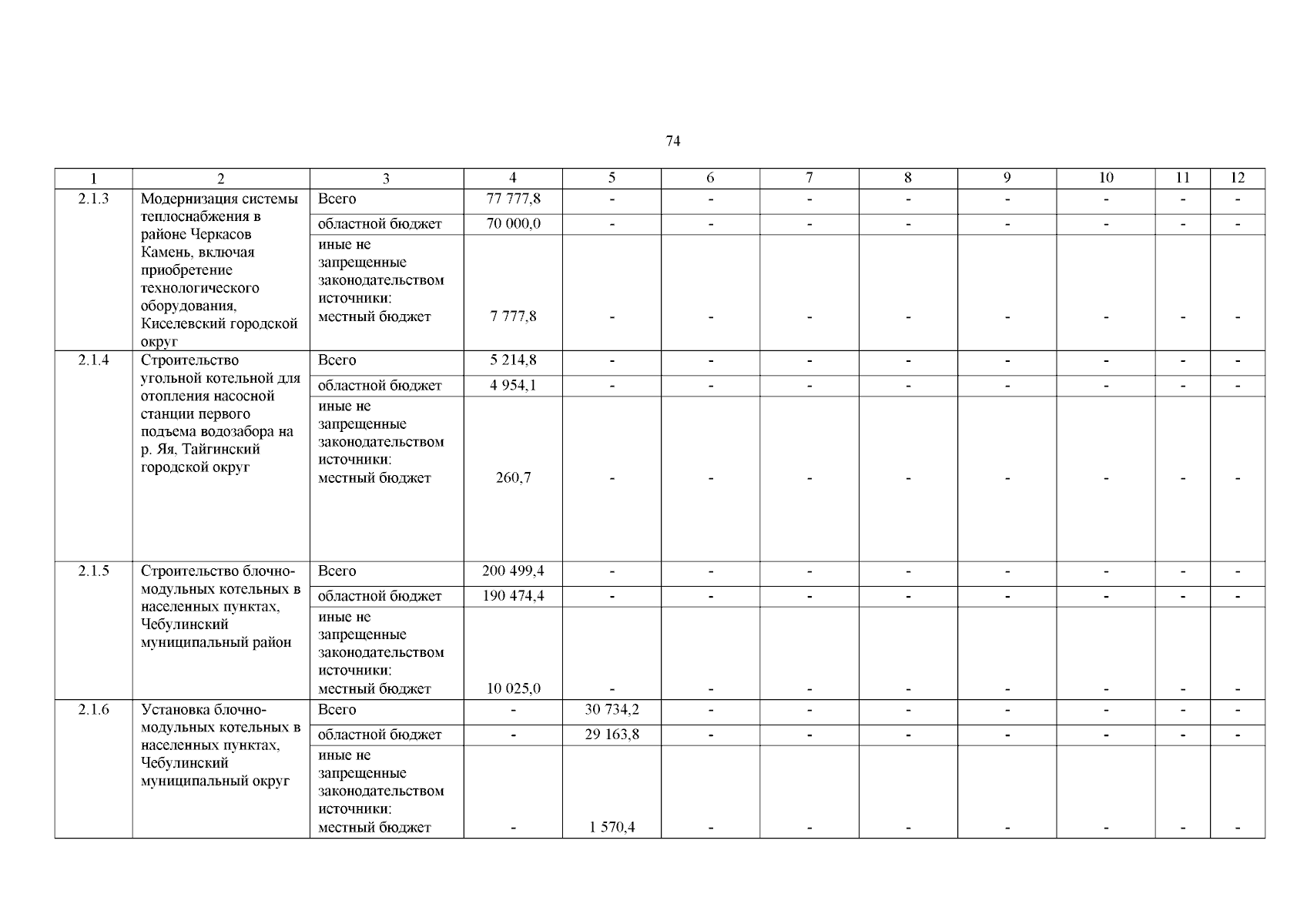 74

| 1 | 2 | 3 | 4 | 5 | 6 | 7 | 8 | 9 | 10 | 11 | 12 |
|---|---|---|---|---|---|---|---|---|---|---|---|
| 2.1.3 | Модернизация системы теплоснабжения в районе Черкасов Камень, включая приобретение технологического оборудования, Киселевский городской округ | Всего | 77 777,8 | - | - | - | - | - | - | - | - |
| | | областной бюджет | 70 000,0 | - | - | - | - | - | - | - | - |
| | | иные не запрещенные законодательством источники: местный бюджет | 7 777,8 | - | - | - | - | - | - | - | - |
| 2.1.4 | Строительство угольной котельной для отопления насосной станции первого подъема водозабора на р. Яя, Тайгинский городской округ | Всего | 5 214,8 | - | - | - | - | - | - | - | - |
| | | областной бюджет | 4 954,1 | - | - | - | - | - | - | - | - |
| | | иные не запрещенные законодательством источники: местный бюджет | 260,7 | - | - | - | - | - | - | - | - |
| 2.1.5 | Строительство блочно-модульных котельных в населенных пунктах, Чебулинский муниципальный район | Всего | 200 499,4 | - | - | - | - | - | - | - | - |
| | | областной бюджет | 190 474,4 | - | - | - | - | - | - | - | - |
| | | иные не запрещенные законодательством источники: местный бюджет | 10 025,0 | - | - | - | - | - | - | - | - |
| 2.1.6 | Установка блочно-модульных котельных в населенных пунктах, Чебулинский муниципальный округ | Всего | - | 30 734,2 | - | - | - | - | - | - | - |
| | | областной бюджет | - | 29 163,8 | - | - | - | - | - | - | - |
| | | иные не запрещенные законодательством источники: местный бюджет | - | 1 570,4 | - | - | - | - | - | - | - |